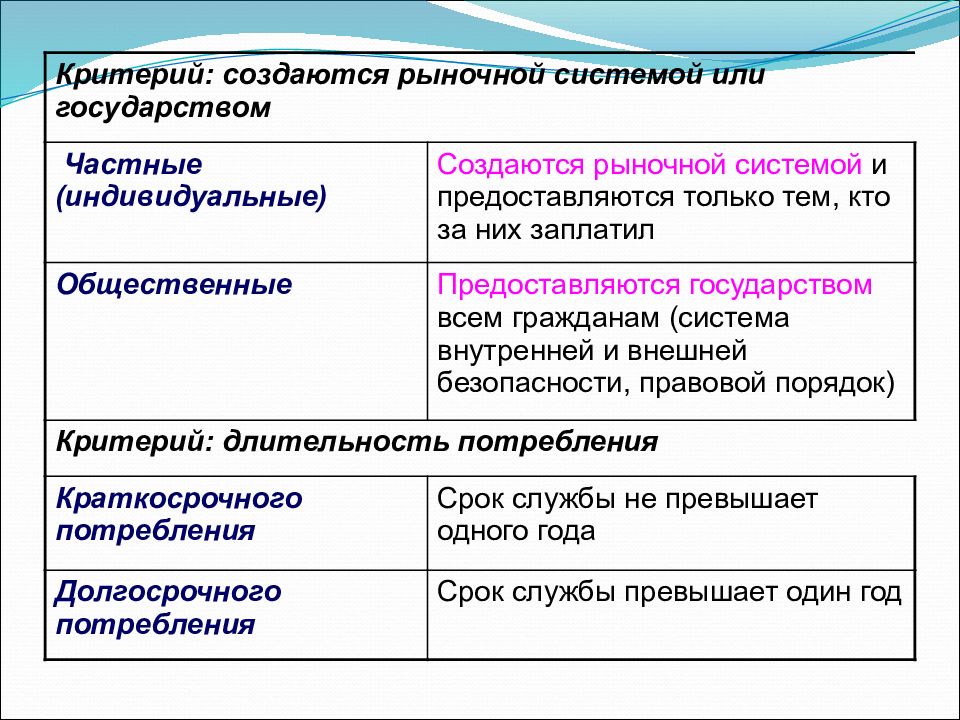 | Критерий: создаются рыночной системой или государством | |
|---|---|
| Частные (индивидуальные) | Создаются рыночной системой и предоставляются только тем, кто за них заплатил |
| Общественные | Предоставляются государством всем гражданам (система внутренней и внешней безопасности, правовой порядок) |
| Критерий: длительность потребления | |
| Краткосрочного потребления | Срок службы не превышает одного года |
| Долгосрочного потребления | Срок службы превышает один год |